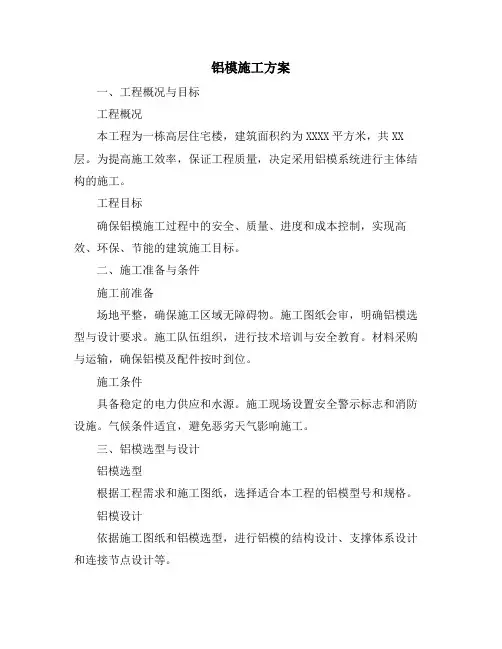 铝模施工方案

一、工程概况与目标

工程概况

本工程为一栋高层住宅楼，建筑面积约为XXXX平方米，共XX层。为提高施工效率，保证工程质量，决定采用铝模系统进行主体结构的施工。

工程目标

确保铝模施工过程中的安全、质量、进度和成本控制，实现高效、环保、节能的建筑施工目标。

二、施工准备与条件

施工前准备

场地平整，确保施工区域无障碍物。施工图纸会审，明确铝模选型与设计要求。施工队伍组织，进行技术培训与安全教育。材料采购与运输，确保铝模及配件按时到位。

施工条件

具备稳定的电力供应和水源。施工现场设置安全警示标志和消防设施。气候条件适宜，避免恶劣天气影响施工。

三、铝模选型与设计

铝模选型

根据工程需求和施工图纸，选择适合本工程的铝模型号和规格。

铝模设计

依据施工图纸和铝模选型，进行铝模的结构设计、支撑体系设计和连接节点设计等。